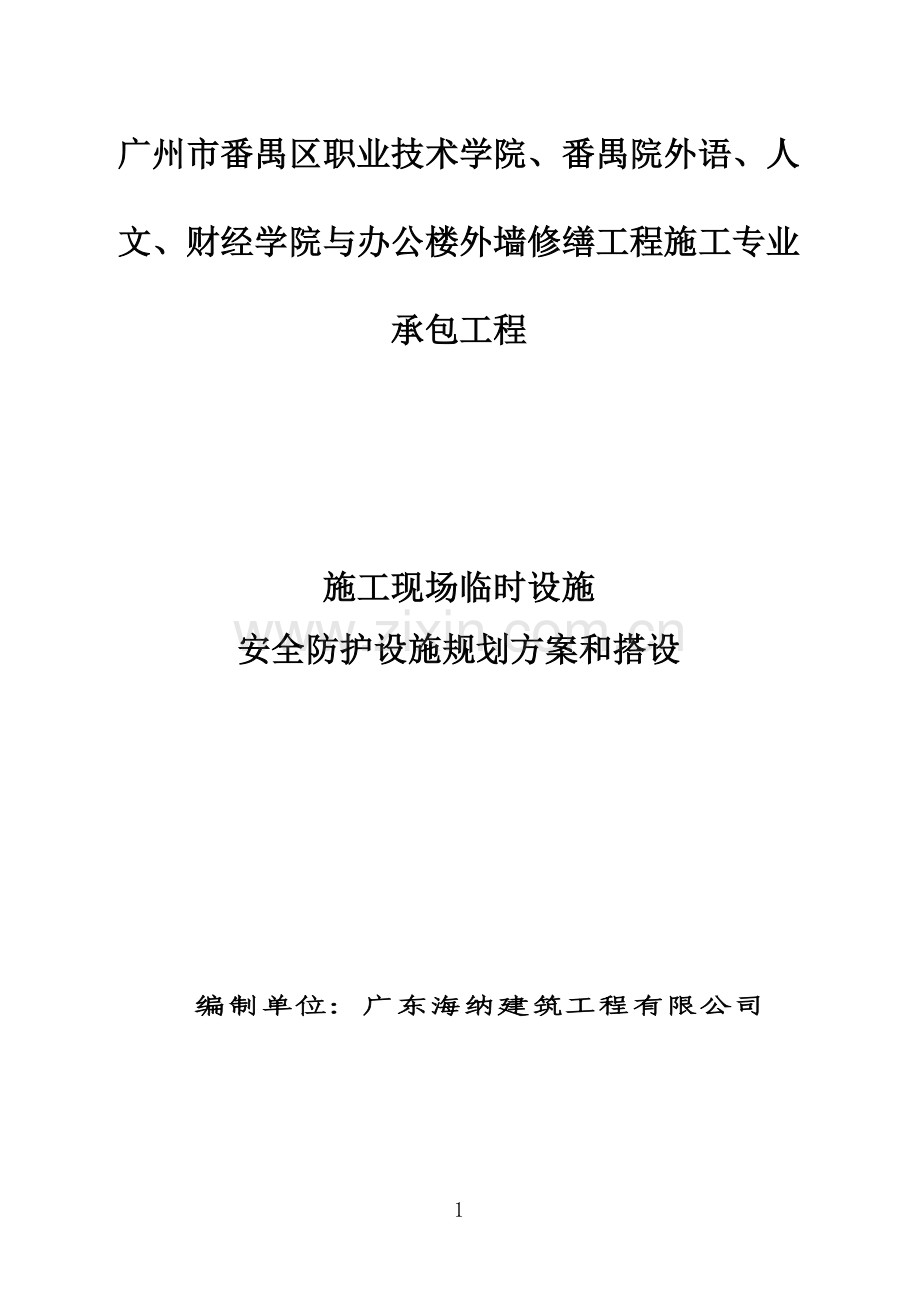 广州市番禺区职业技术学院、番禺院外语、人文、财经学院与办公楼外墙修缮工程施工专业承包工程

施工现场临时设施
安全防护设施规划方案和搭设

编制单位：广东海纳建筑工程有限公司

1

www.zixin.com.cn